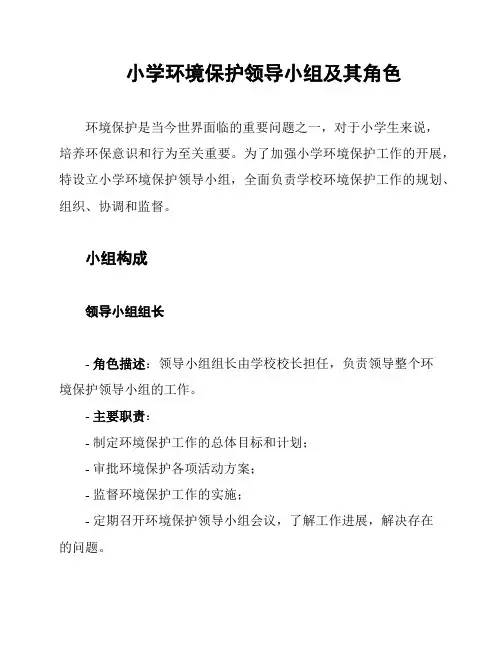 小学环境保护领导小组及其角色

环境保护是当今世界面临的重要问题之一，对于小学生来说，培养环保意识和行为至关重要。为了加强小学环境保护工作的开展，特设立小学环境保护领导小组，全面负责学校环境保护工作的规划、组织、协调和监督。

小组构成

领导小组组长

- 角色描述：领导小组组长由学校校长担任，负责领导整个环境保护领导小组的工作。

- 主要职责：

- 制定环境保护工作的总体目标和计划；

- 审批环境保护各项活动方案；

- 监督环境保护工作的实施；

- 定期召开环境保护领导小组会议，了解工作进展，解决存在的问题。